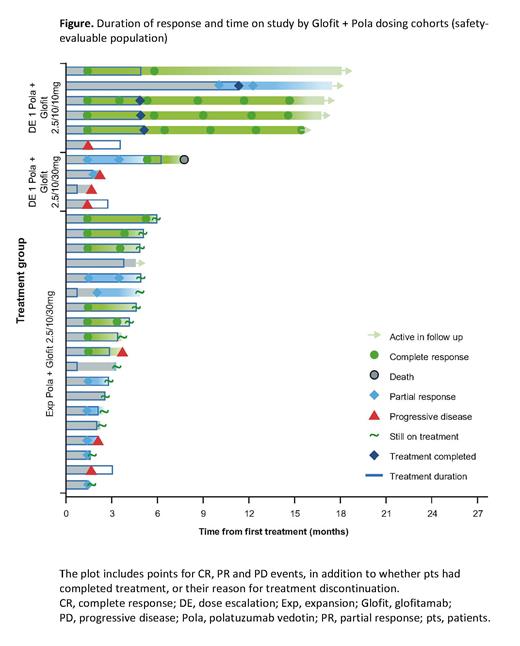 **Figure.** Duration of response and time on study by Glofit + Pola dosing cohorts (safety-evaluable population)

Treatment group

DE 1 Pola + Glofit 2.5/10/10mg

DE 1 Pola + Glofit 2.5/10/30mg

Exp Pola + Glofit 2.5/10/30mg

Active in follow up
Complete response
Death
Partial response
Progressive disease
Still on treatment
Treatment completed
Treatment duration

0 3 6 9 12 15 18 21 24 27

Time from first treatment (months)

The plot includes points for CR, PR and PD events, in addition to whether pts had completed treatment, or their reason for treatment discontinuation.
CR, complete response; DE, dose escalation; Exp, expansion; Glofit, glofitamab; PD, progressive disease; Pola, polatuzumab vedotin; PR, partial response; pts, patients.